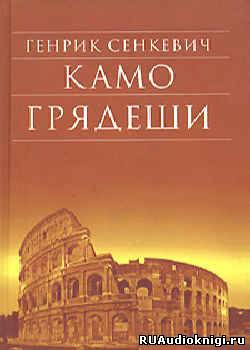 ГЕНРИК СЕНКЕВИЧ
КАМО
ГРЯДЕШИ

RUAudioknigi.ru